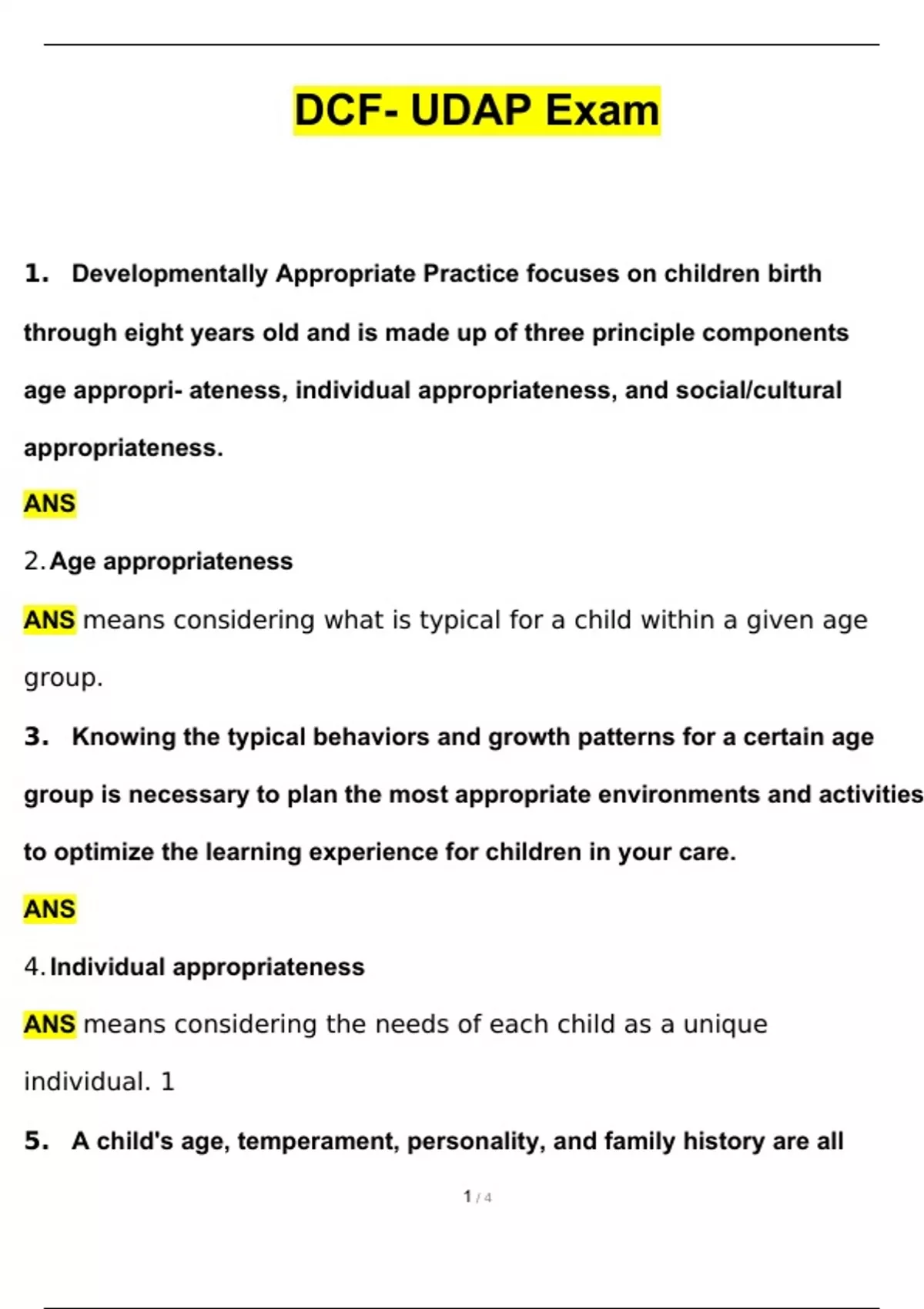 DCF- UDAP Exam

1. Developmentally Appropriate Practice focuses on children birth through eight years old and is made up of three principle components age appropri- ateness, individual appropriateness, and social/cultural appropriateness.

ANS

2. Age appropriateness

ANS means considering what is typical for a child within a given age group.

3. Knowing the typical behaviors and growth patterns for a certain age group is necessary to plan the most appropriate environments and activities to optimize the learning experience for children in your care.

ANS

4. Individual appropriateness

ANS means considering the needs of each child as a unique individual. 1

5. A child's age, temperament, personality, and family history are all

1 / 4